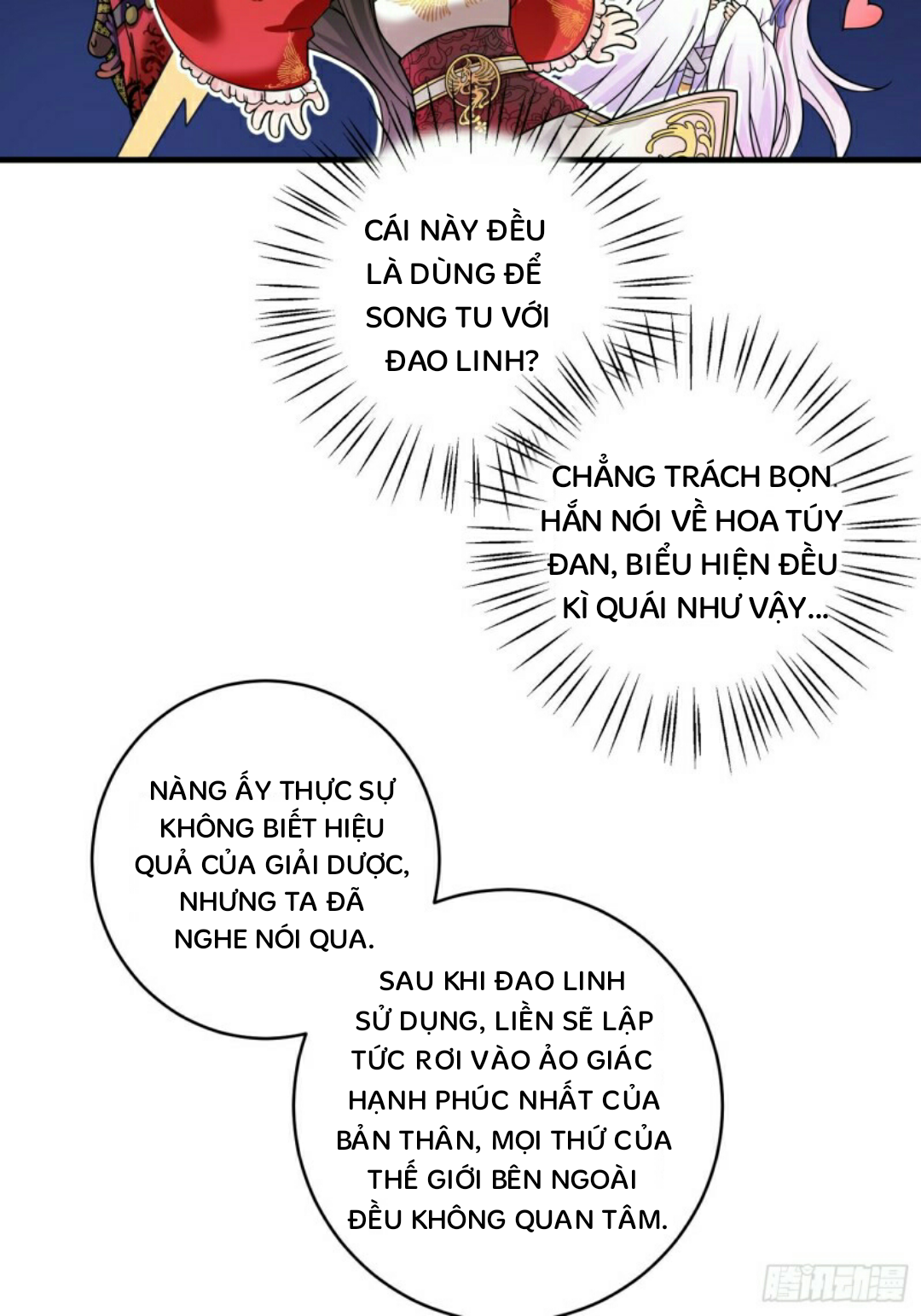 CÁI NÀY ĐỀU LÀ DÙNG ĐỂ SONG TU VỚI ĐAO LINH?

CHẲNG TRÁCH BỌN HẮN NÓI VỀ HOA TÚY ĐAN, BIỂU HIỆN ĐỀU KÌ QUÁI NHƯ VẬY...

NÀNG ẤY THỰC SỰ KHÔNG BIẾT HIỆU QUẢ CỦA GIẢI DƯỢC, NHƯNG TA ĐÃ NGHE NÓI QUA.

SAU KHI ĐAO LINH SỬ DỤNG, LIỀN SẼ LẬP TỨC RƠI VÀO ẢO GIÁC HẠNH PHÚC NHẤT CỦA BẢN THÂN, MỌI THỨ CỦA THẾ GIỚI BÊN NGOÀI ĐỀU KHÔNG QUAN TÂM.

腾讯动漫